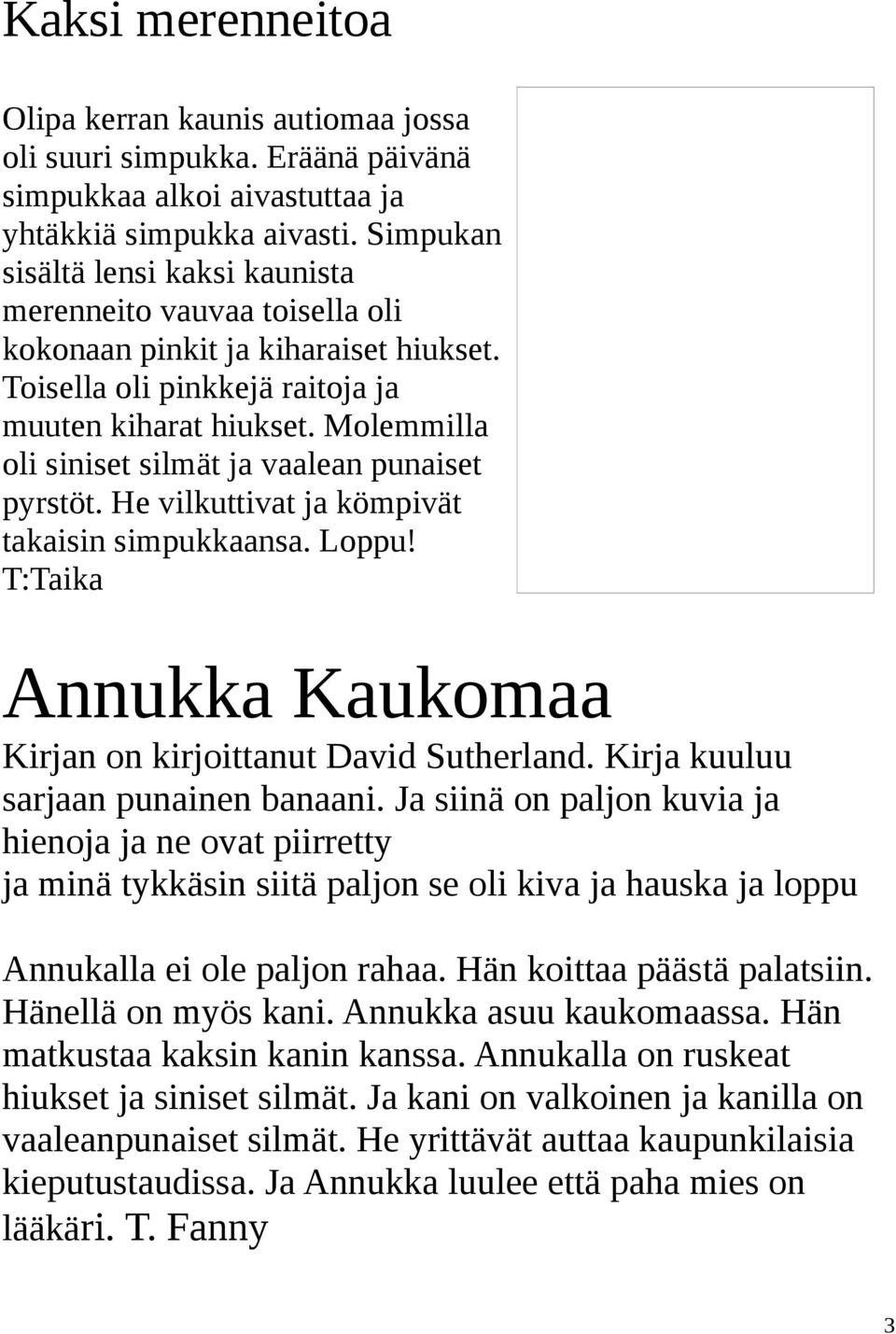 Kaksi merenneitoa

Olipa kerran kaunis autiomaa jossa oli suuri simpukka. Eräänä päivänä simpukkaa alkoi aivastuttaa ja yhtäkkiä simpukka aivasti. Simpukan sisältä lensi kaksi kaunista merenneito vauvaa toisella oli kokonaan pinkit ja kiharaiset hiukset. Toisella oli pinkkejä raitoja ja muuten kiharat hiukset. Molemmilla oli siniset silmät ja vaalean punaiset pyrstöt. He vilkuttivat ja kömpivät takaisin simpukkaansa. Loppu! T:Taika

Annukka Kaukomaa

Kirjan on kirjoittanut David Sutherland. Kirja kuuluu sarjaan punainen banaani. Ja siinä on paljon kuvia ja hienoja ja ne ovat piirretty
ja minä tykkäsin siitä paljon se oli kiva ja hauska ja loppu

Annukalla ei ole paljon rahaa. Hän koittaa päästä palatsiin. Hänellä on myös kani. Annukka asuu kaukomaassa. Hän matkustaa kaksin kanin kanssa. Annukalla on ruskeat hiukset ja siniset silmät. Ja kani on valkoinen ja kanilla on vaaleanpunaiset silmät. He yrittävät auttaa kaupunkilaisia kieputustaudissa. Ja Annukka luulee että paha mies on lääkäri. T. Fanny

3